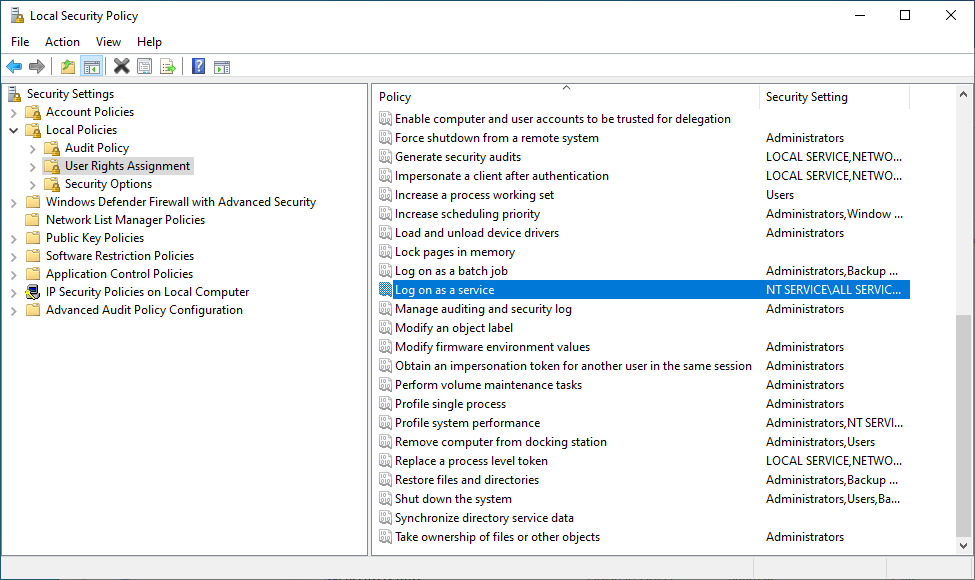 Local Security Policy

File Action View Help

Security Settings
Account Policies
Local Policies
Audit Policy
User Rights Assignment
Security Options
Windows Defender Firewall with Advanced Security
Network List Manager Policies
Public Key Policies
Software Restriction Policies
Application Control Policies
IP Security Policies on Local Computer
Advanced Audit Policy Configuration

| Policy | Security Setting |
|---|---|
| Enable computer and user accounts to be trusted for delegation | |
| Force shutdown from a remote system | Administrators |
| Generate security audits | LOCAL SERVICE,NETWO... |
| Impersonate a client after authentication | LOCAL SERVICE,NETWO... |
| Increase a process working set | Users |
| Increase scheduling priority | Administrators,Window ... |
| Load and unload device drivers | Administrators |
| Lock pages in memory | |
| Log on as a batch job | Administrators,Backup ... |
| Log on as a service | NT SERVICE\ALL SERVIC... |
| Manage auditing and security log | Administrators |
| Modify an object label | |
| Modify firmware environment values | Administrators |
| Obtain an impersonation token for another user in the same session | Administrators |
| Perform volume maintenance tasks | Administrators |
| Profile single process | Administrators |
| Profile system performance | Administrators,NT SERVI... |
| Remove computer from docking station | Administrators,Users |
| Replace a process level token | LOCAL SERVICE,NETWO... |
| Restore files and directories | Administrators,Backup ... |
| Shut down the system | Administrators,Users,Ba... |
| Synchronize directory service data | |
| Take ownership of files or other objects | Administrators |